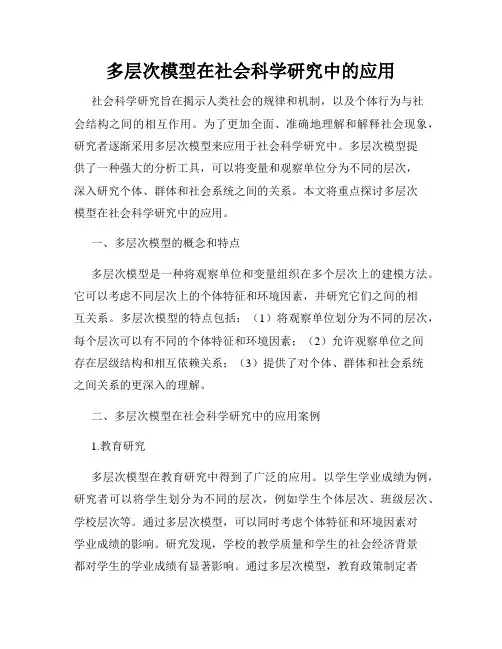 多层次模型在社会科学研究中的应用

社会科学研究旨在揭示人类社会的规律和机制，以及个体行为与社会结构之间的相互作用。为了更加全面、准确地理解和解释社会现象，研究者逐渐采用多层次模型来应用于社会科学研究中。多层次模型提供了一种强大的分析工具，可以将变量和观察单位分为不同的层次，深入研究个体、群体和社会系统之间的关系。本文将重点探讨多层次模型在社会科学研究中的应用。

一、多层次模型的概念和特点

多层次模型是一种将观察单位和变量组织在多个层次上的建模方法。它可以考虑不同层次上的个体特征和环境因素，并研究它们之间的相互关系。多层次模型的特点包括：（1）将观察单位划分为不同的层次，每个层次可以有不同的个体特征和环境因素；（2）允许观察单位之间存在层级结构和相互依赖关系；（3）提供了对个体、群体和社会系统之间关系的更深入的理解。

二、多层次模型在社会科学研究中的应用案例

1.教育研究

多层次模型在教育研究中得到了广泛的应用。以学生学业成绩为例，研究者可以将学生划分为不同的层次，例如学生个体层次、班级层次、学校层次等。通过多层次模型，可以同时考虑个体特征和环境因素对学业成绩的影响。研究发现，学校的教学质量和学生的社会经济背景都对学生的学业成绩有显著影响。通过多层次模型，教育政策制定者